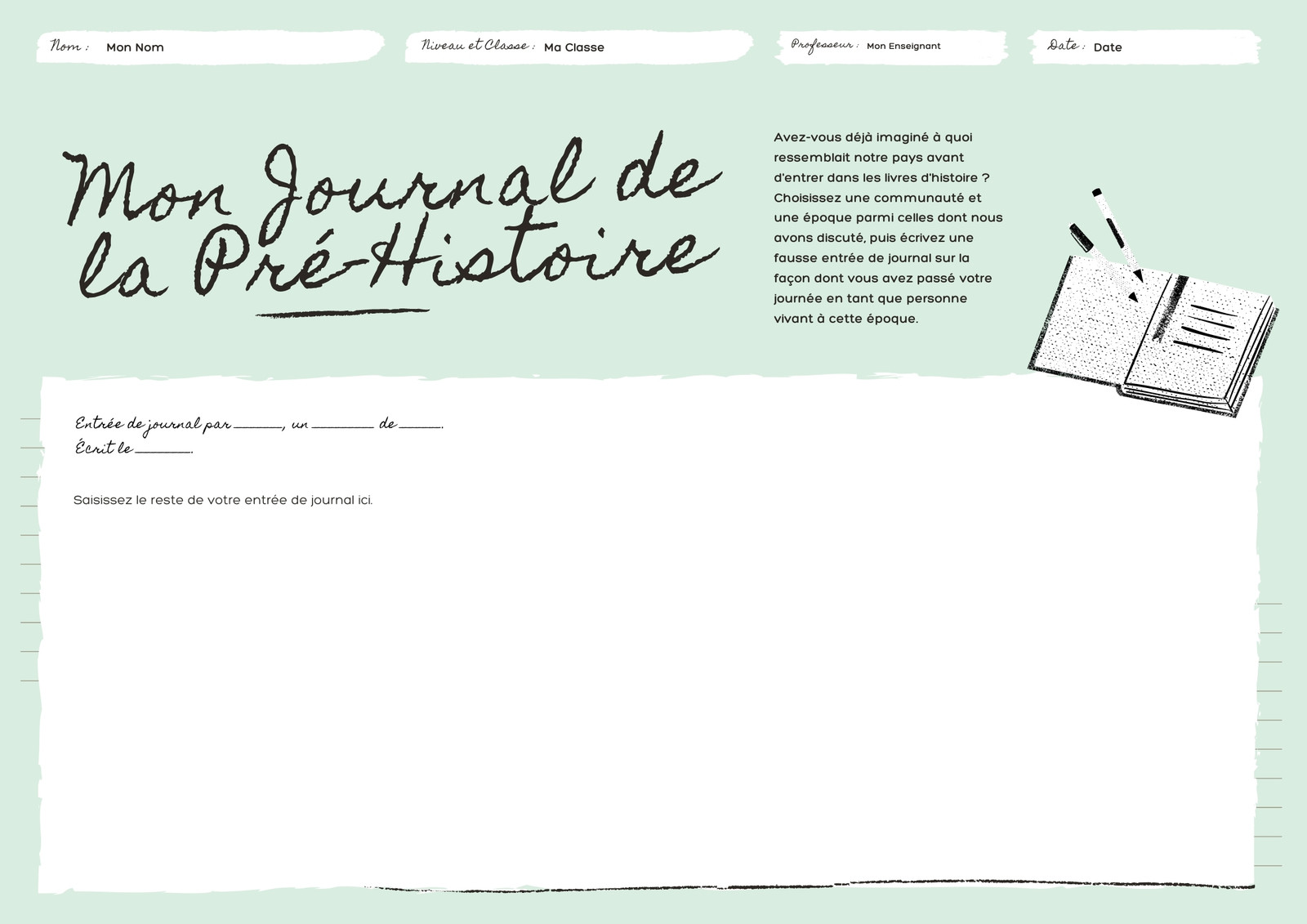 Nom : Mon Nom

Niveau et Classe : Ma Classe

Professeur : Mon Enseignant

Date : Date

Mon Journal de la Pré-Histoire

Avez-vous déjà imaginé à quoi ressemblait notre pays avant d'entrer dans les livres d'histoire ? Choisissez une communauté et une époque parmi celles dont nous avons discuté, puis écrivez une fausse entrée de journal sur la façon dont vous avez passé votre journée en tant que personne vivant à cette époque.

Entrée de journal par ____, un ____ de ____.
Écrit le ____.

Saisissez le reste de votre entrée de journal ici.